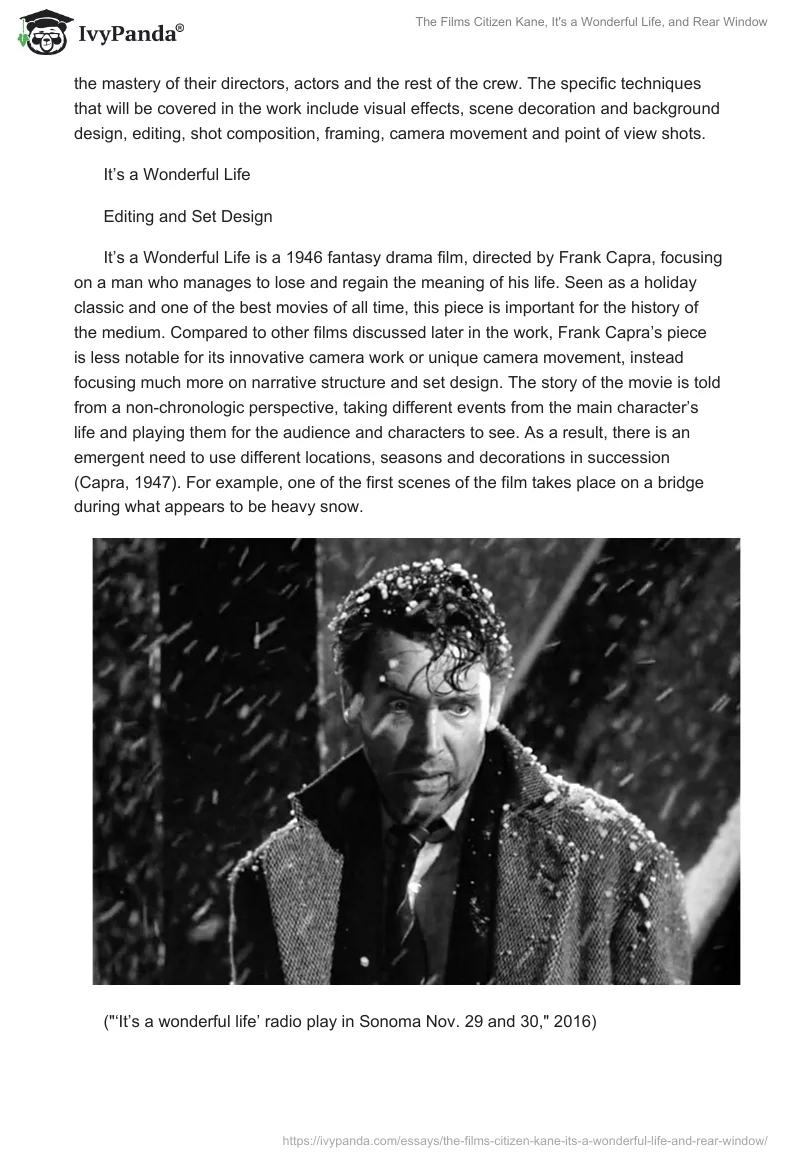 IvyPanda®

The Films Citizen Kane, It's a Wonderful Life, and Rear Window

the mastery of their directors, actors and the rest of the crew. The specific techniques that will be covered in the work include visual effects, scene decoration and background design, editing, shot composition, framing, camera movement and point of view shots.

It’s a Wonderful Life

Editing and Set Design

It’s a Wonderful Life is a 1946 fantasy drama film, directed by Frank Capra, focusing on a man who manages to lose and regain the meaning of his life. Seen as a holiday classic and one of the best movies of all time, this piece is important for the history of the medium. Compared to other films discussed later in the work, Frank Capra’s piece is less notable for its innovative camera work or unique camera movement, instead focusing much more on narrative structure and set design. The story of the movie is told from a non-chronologic perspective, taking different events from the main character’s life and playing them for the audience and characters to see. As a result, there is an emergent need to use different locations, seasons and decorations in succession (Capra, 1947). For example, one of the first scenes of the film takes place on a bridge during what appears to be heavy snow.

("‘It’s a wonderful life’ radio play in Sonoma Nov. 29 and 30," 2016)

https://ivypanda.com/essays/the-films-citizen-kane-its-a-wonderful-life-and-rear-window/